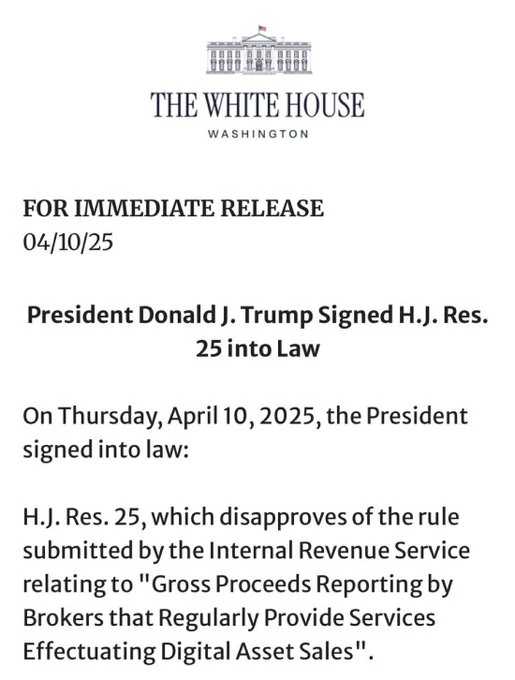 THE WHITE HOUSE
WASHINGTON

FOR IMMEDIATE RELEASE
04/10/25

President Donald J. Trump Signed H.J. Res. 25 into Law

On Thursday, April 10, 2025, the President signed into law:

H.J. Res. 25, which disapproves of the rule submitted by the Internal Revenue Service relating to "Gross Proceeds Reporting by Brokers that Regularly Provide Services Effectuating Digital Asset Sales".